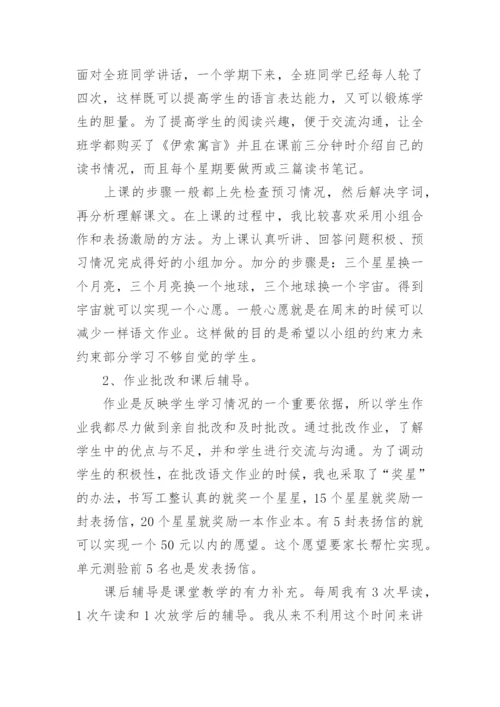 面对全班同学讲话，一个学期下来，全班同学已经每人轮了四次，这样既可以提高学生的语言表达能力，又可以锻炼学生的胆量。为了提高学生的阅读兴趣，便于交流沟通，让全班学都购买了《伊索寓言》并且在课前三分钟时介绍自己的读书情况，而且每个星期要做两或三篇读书笔记。

上课的步骤一般都上先检查预习情况，然后解决字词，再分析理解课文。在上课的过程中，我比较喜欢采用小组合作和表扬激励的方法。为上课认真听讲、回答问题积极、预习情况完成得好的小组加分。加分的步骤是：三个星星换一个月亮，三个月亮换一个地球，三个地球换一个宇宙。得到宇宙就可以实现一个心愿。一般心愿就是在周末的时候可以减少一样语文作业。这样做的目的是希望以小组的约束力来约束部分学习不够自觉的学生。

2、作业批改和课后辅导。

作业是反映学生学习情况的一个重要依据，所以学生作业我都尽力做到亲自批改和及时批改。通过批改作业，了解学生中的优点与不足，并和学生进行交流与沟通。为了调动学生的积极性，在批改语文作业的时候，我也采取了“奖星”的办法，书写工整认真的就奖一个星星，15个星星就奖励一封表扬信，20个星星就奖励一本作业本。有5封表扬信的就可以实现一个50元以内的愿望。这个愿望要家长帮忙实现。单元测验前5名也是发表扬信。

课后辅导是课堂教学的有力补充。每周我有3次早读，1次午读和1次放学后的辅导。我从来不利用这个时间来讲